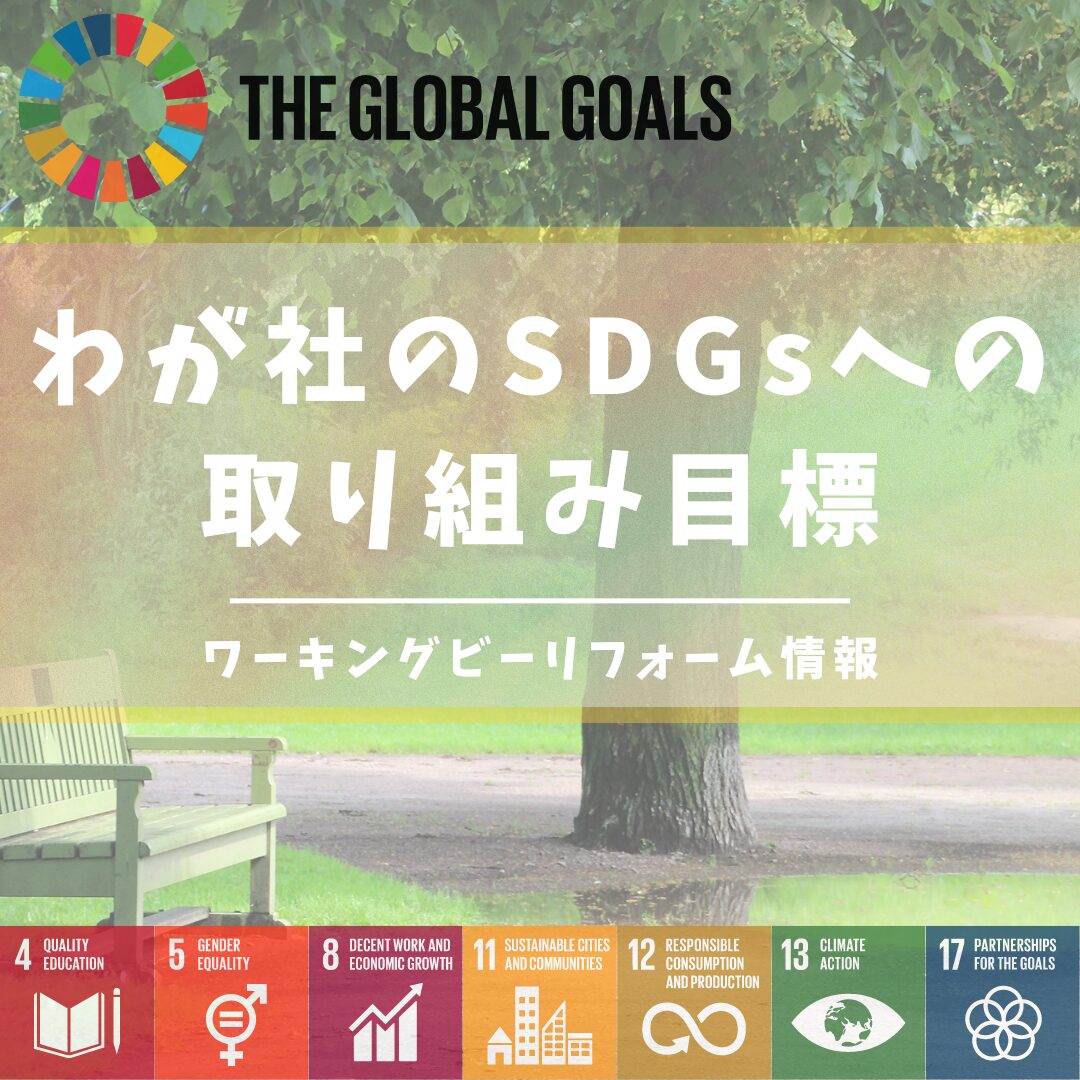 THE GLOBAL GOALS

わが社のSDGsへの取り組み目標

ワーキングビーリフォーム情報

4 QUALITY EDUCATION

5 GENDER EQUALITY

8 DECENT WORK AND ECONOMIC GROWTH

11 SUSTAINABLE CITIES AND COMMUNITIES

12 RESPONSIBLE CONSUMPTION AND PRODUCTION

13 CLIMATE ACTION

17 PARTNERSHIPS FOR THE GOALS